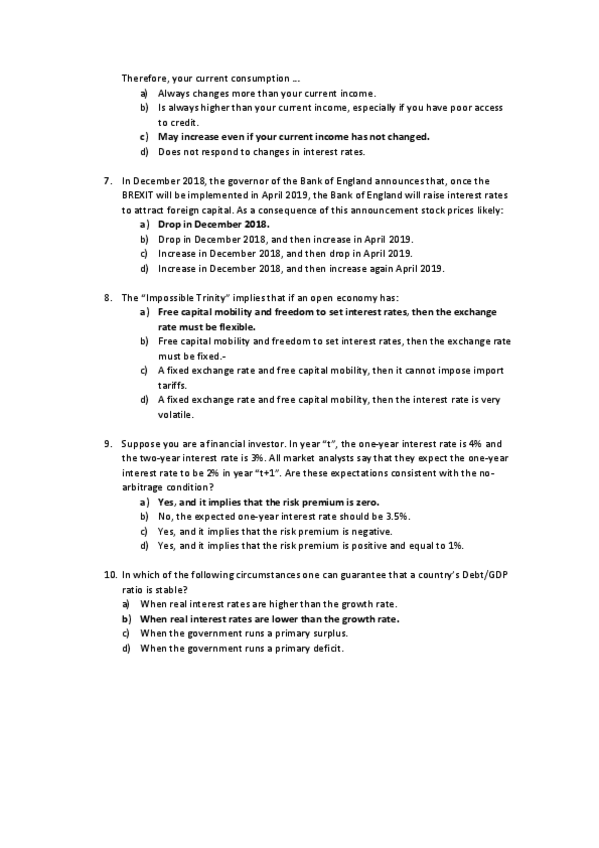 Therefore, your current consumption ….

a) Always changes more than your current income.
b) Is always higher than your current income, especially if you have poor access to credit.
c) May increase even if your current income has not changed.
d) Does not respond to changes in interest rates.

7. In December 2018, the governor of the Bank of England announces that, once the BREXIT will be implemented in April 2019, the Bank of England will raise interest rates to attract foreign capital. As a consequence of this announcement stock prices likely:
a) Drop in December 2018.
b) Drop in December 2018, and then increase in April 2019.
c) Increase in December 2018, and then drop in April 2019.
d) Increase in December 2018, and then increase again April 2019.

8. The "Impossible Trinity" implies that if an open economy has:
a) Free capital mobility and freedom to set interest rates, then the exchange rate must be flexible.
b) Free capital mobility and freedom to set interest rates, then the exchange rate must be fixed.-
c) A fixed exchange rate and free capital mobility, then it cannot impose import tariffs.
d) A fixed exchange rate and free capital mobility, then the interest rate is very volatile.

9. Suppose you are a financial investor. In year "t", the one-year interest rate is 4% and the two-year interest rate is 3%. All market analysts say that they expect the one-year interest rate to be 2% in year "t+1". Are these expectations consistent with the no-arbitrage condition?
a) Yes, and it implies that the risk premium is zero.
b) No, the expected one-year interest rate should be 3.5%.
c) Yes, and it implies that the risk premium is negative.
d) Yes, and it implies that the risk premium is positive and equal to 1%.

10. In which of the following circumstances one can guarantee that a country's Debt/GDP ratio is stable?
a) When real interest rates are higher than the growth rate.
b) When real interest rates are lower than the growth rate.
c) When the government runs a primary surplus.
d) When the government runs a primary deficit.